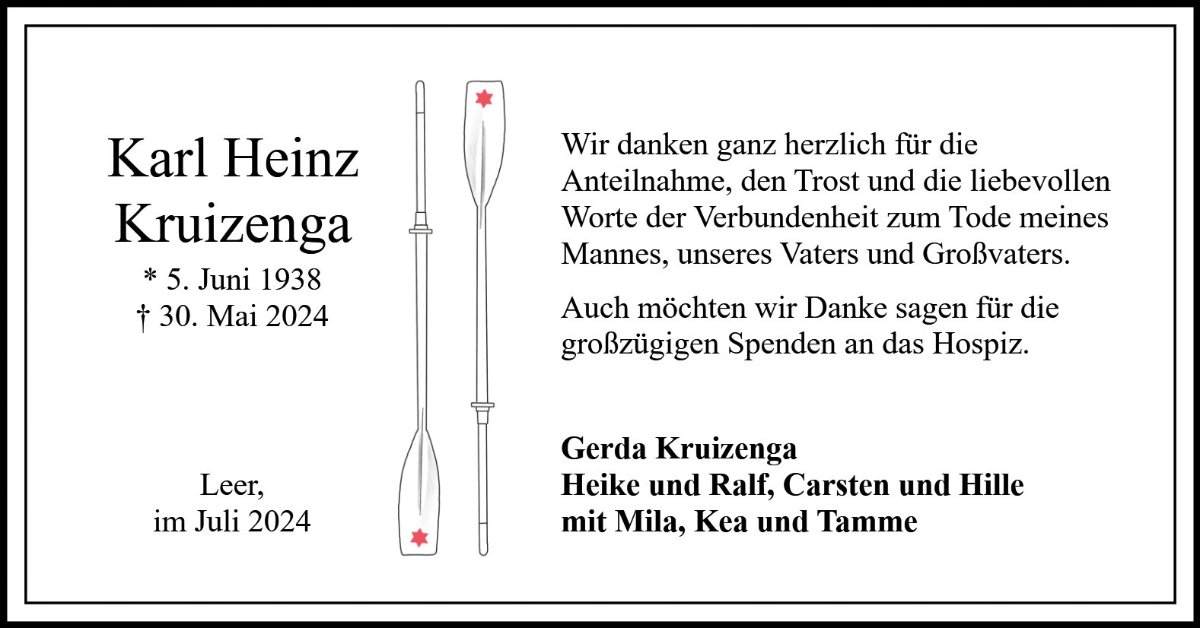 Karl Heinz
Kruizenga
* 5. Juni 1938
† 30. Mai 2024

Leer,
im Juli 2024

Wir danken ganz herzlich für die Anteilnahme, den Trost und die liebevollen Worte der Verbundenheit zum Tode meines Mannes, unseres Vaters und Großvaters.

Auch möchten wir Danke sagen für die großzügigen Spenden an das Hospiz.

Gerda Kruizenga
Heike und Ralf, Carsten und Hille
mit Mila, Kea und Tamme